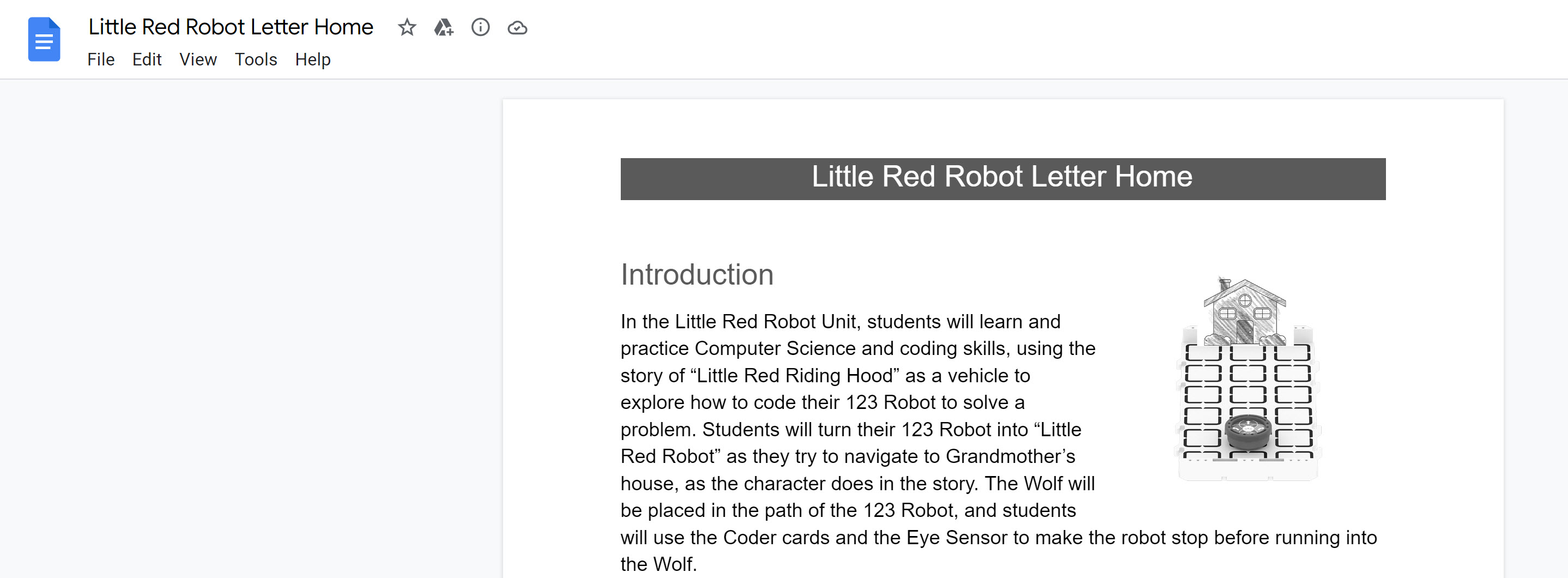 Little Red Robot Letter Home

File Edit View Tools Help

Little Red Robot Letter Home

Introduction

In the Little Red Robot Unit, students will learn and practice Computer Science and coding skills, using the story of “Little Red Riding Hood” as a vehicle to explore how to code their 123 Robot to solve a problem. Students will turn their 123 Robot into “Little Red Robot” as they try to navigate to Grandmother’s house, as the character does in the story. The Wolf will be placed in the path of the 123 Robot, and students will use the Coder cards and the Eye Sensor to make the robot stop before running into the Wolf.